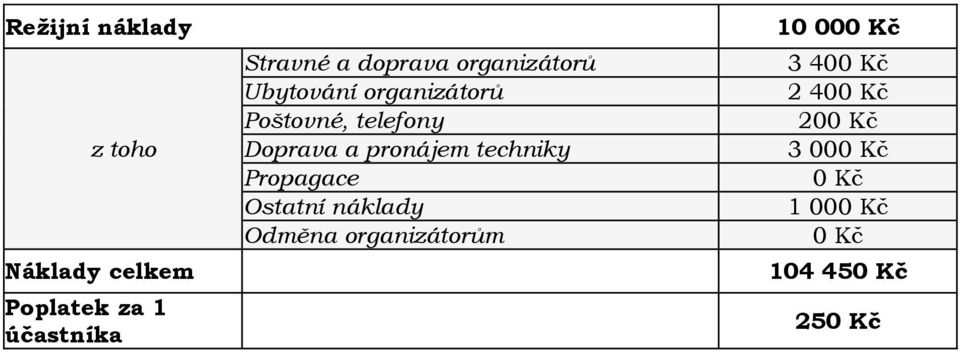 | Režijní náklady | | 10 000 Kč |
|---|---|---|
| z toho | Stravné a doprava organizátorů | 3 400 Kč |
| | Ubytování organizátorů | 2 400 Kč |
| | Poštovné, telefony | 200 Kč |
| | Doprava a pronájem techniky | 3 000 Kč |
| | Propagace | 0 Kč |
| | Ostatní náklady | 1 000 Kč |
| | Odměna organizátorům | 0 Kč |
| Náklady celkem | | 104 450 Kč |
| Poplatek za 1 účastníka | | 250 Kč |